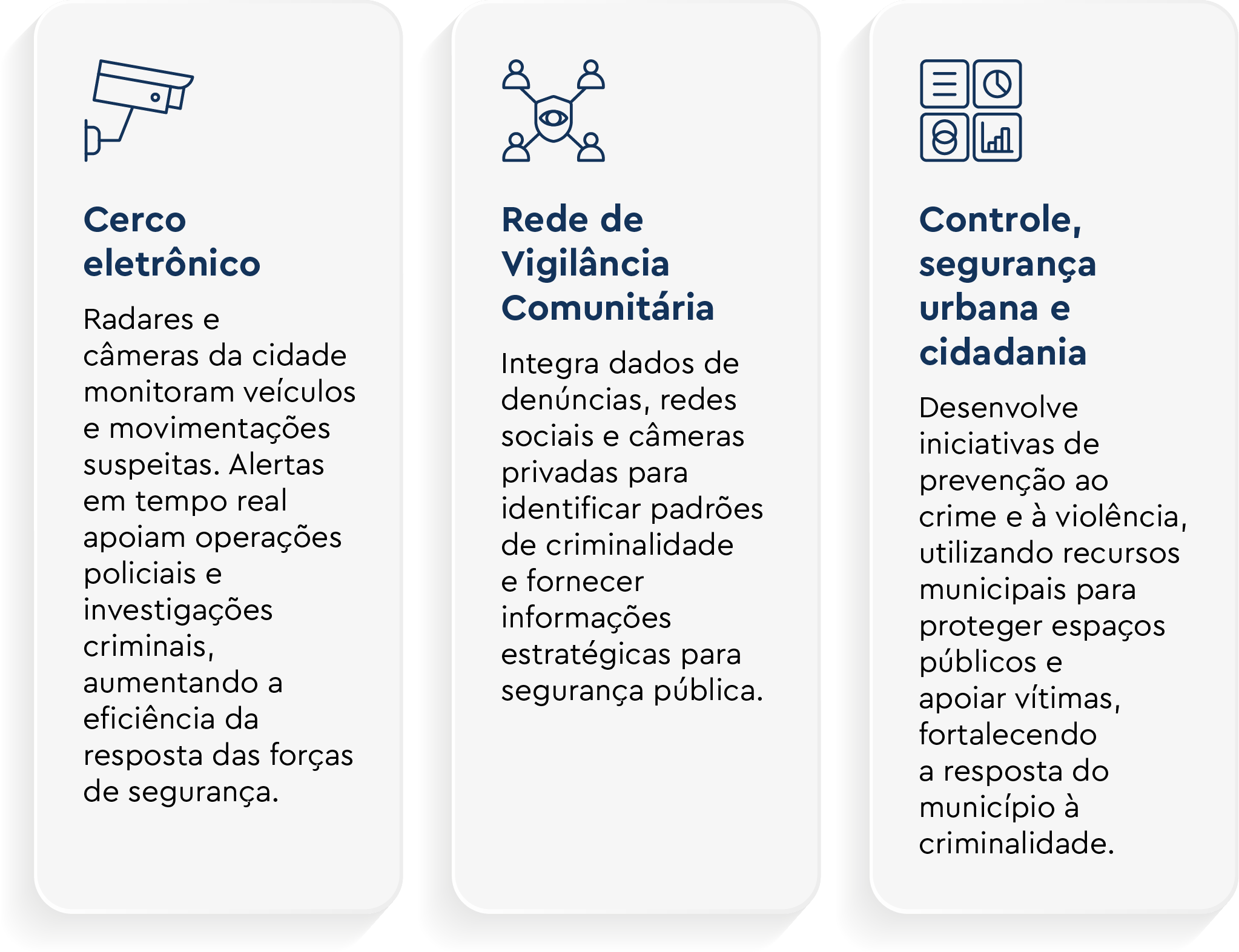 Cerco
eletrônico

Radares e câmeras da cidade monitoram veículos e movimentações suspeitas. Alertas em tempo real apoiam operações policiais e investigações criminais, aumentando a eficiência da resposta das forças de segurança.

Rede de
Vigilância
Comunitária

Integra dados de denúncias, redes sociais e câmeras privadas para identificar padrões de criminalidade e fornecer informações estratégicas para segurança pública.

Controle,
segurança
urbana e
cidadania

Desenvolve iniciativas de prevenção ao crime e à violência, utilizando recursos municipais para proteger espaços públicos e apoiar vítimas, fortalecendo a resposta do município à criminalidade.